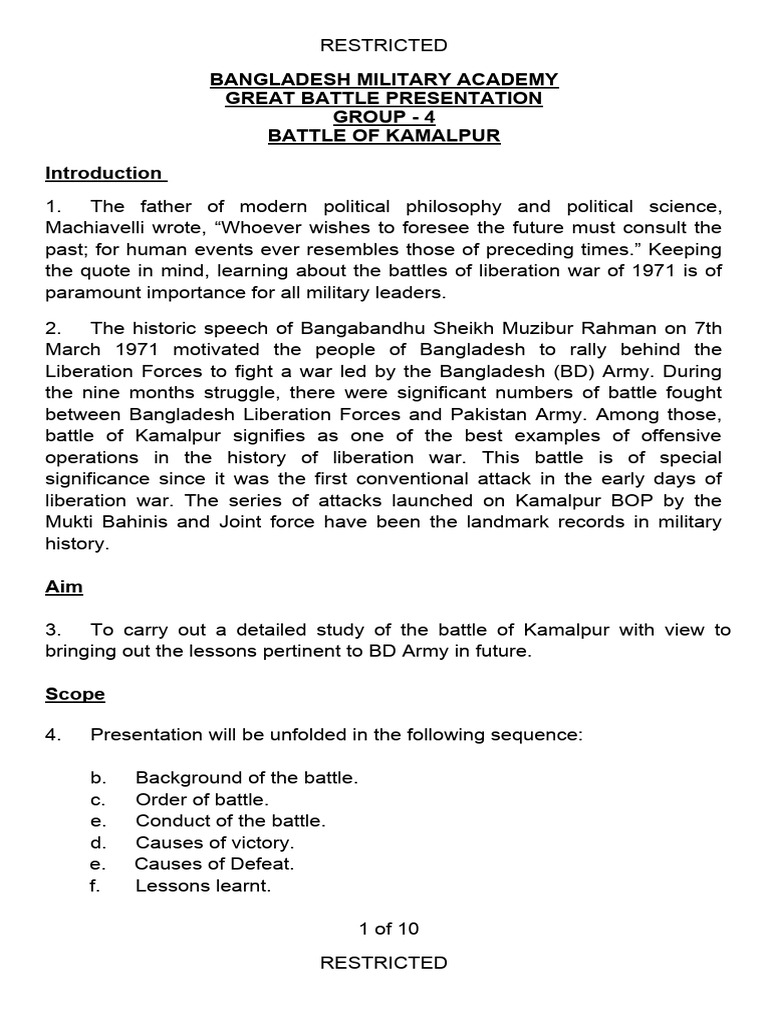 RESTRICTED

BANGLADESH MILITARY ACADEMY
GREAT BATTLE PRESENTATION
GROUP - 4
BATTLE OF KAMALPUR

Introduction

1. The father of modern political philosophy and political science, Machiavelli wrote, “Whoever wishes to foresee the future must consult the past; for human events ever resembles those of preceding times.” Keeping the quote in mind, learning about the battles of liberation war of 1971 is of paramount importance for all military leaders.

2. The historic speech of Bangabandhu Sheikh Muzibur Rahman on 7th March 1971 motivated the people of Bangladesh to rally behind the Liberation Forces to fight a war led by the Bangladesh (BD) Army. During the nine months struggle, there were significant numbers of battle fought between Bangladesh Liberation Forces and Pakistan Army. Among those, battle of Kamalpur signifies as one of the best examples of offensive operations in the history of liberation war. This battle is of special significance since it was the first conventional attack in the early days of liberation war. The series of attacks launched on Kamalpur BOP by the Mukti Bahinis and Joint force have been the landmark records in military history.

Aim

3. To carry out a detailed study of the battle of Kamalpur with view to bringing out the lessons pertinent to BD Army in future.

Scope

4. Presentation will be unfolded in the following sequence:

b. Background of the battle.
c. Order of battle.
e. Conduct of the battle.
d. Causes of victory.
e. Causes of Defeat.
f. Lessons learnt.

1 of 10

RESTRICTED